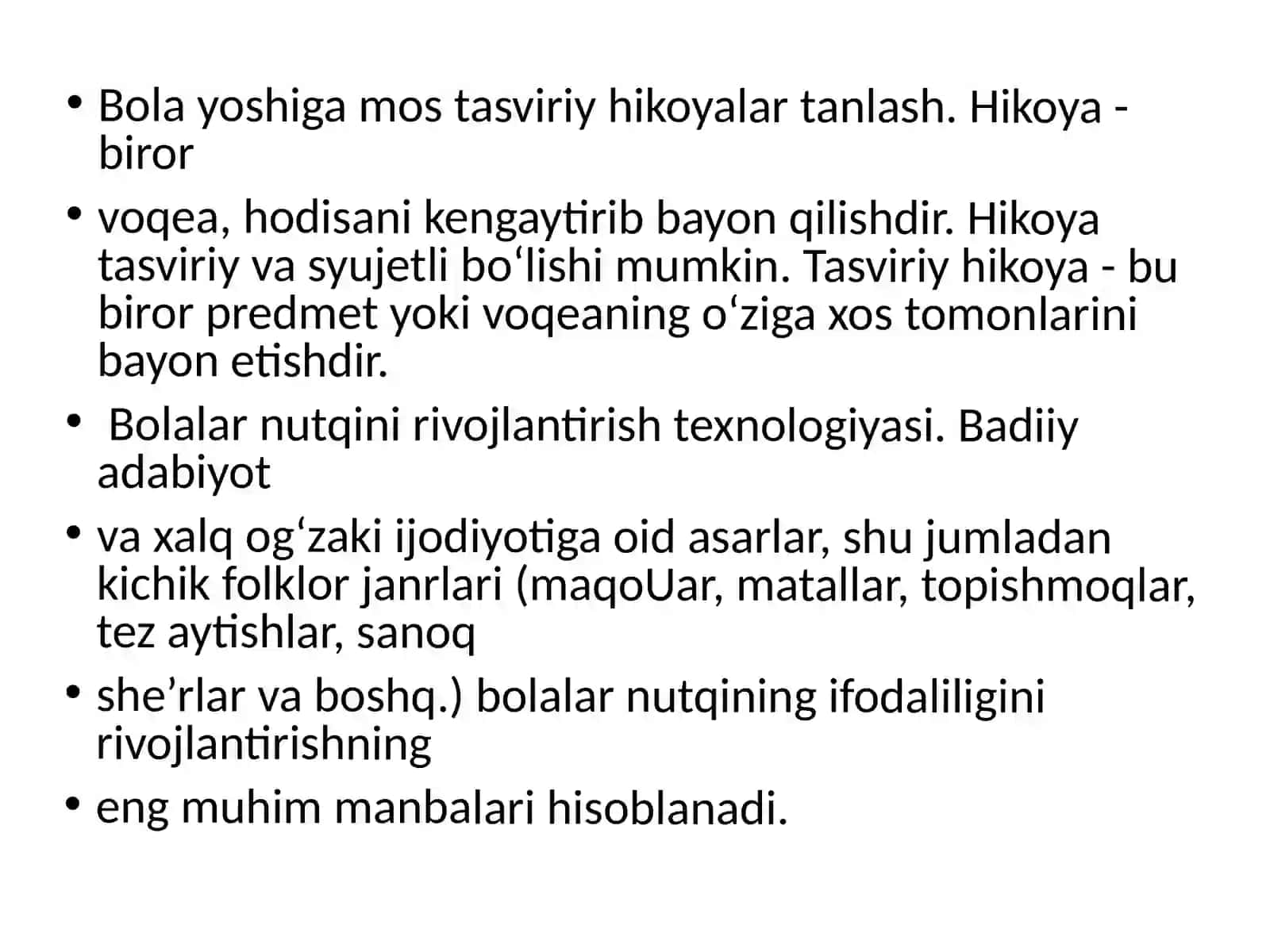 • Bola yoshiga mos tasviriy hikoyalar tanlash. Hikoya - biror

• voqea, hodisani kengaytirib bayon qilishdir. Hikoya tasviriy va syujetli bo‘lishi mumkin. Tasviriy hikoya - bu biror predmet yoki voqeaning o‘ziga xos tomonlarini bayon etishdir.

• Bolalar nutqini rivojlantirish texnologiyasi. Badiiy adabiyot

• va xalq og‘zaki ijodiyotiga oid asarlar, shu jumladan kichik folklor janrlari (maqoUar, matallar, topishmoqlar, tez aytishlar, sanoq

• she’rlar va boshq.) bolalar nutqining ifodaliligini rivojlantirishning

• eng muhim manbalari hisoblanadi.